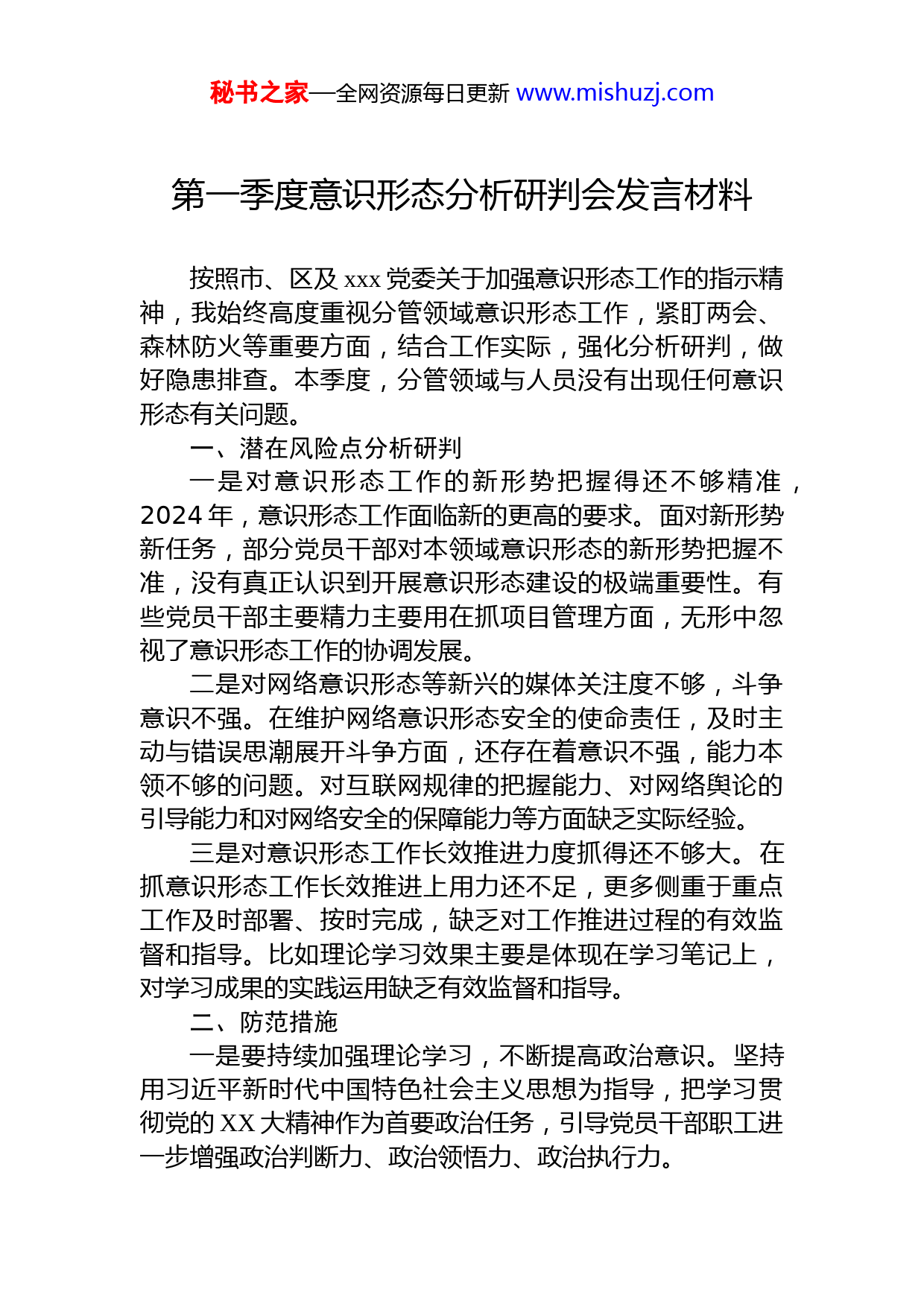 秘书之家—全网资源每日更新 www.mishuzj.com

第一季度意识形态分析研判会发言材料

按照市、区及 xxx 党委关于加强意识形态工作的指示精神，我始终高度重视分管领域意识形态工作，紧盯两会、森林防火等重要方面，结合工作实际，强化分析研判，做好隐患排查。本季度，分管领域与人员没有出现任何意识形态有关问题。

一、潜在风险点分析研判

一是对意识形态工作的新形势把握得还不够精准，2024 年，意识形态工作面临新的更高的要求。面对新形势新任务，部分党员干部对本领域意识形态的新形势把握不准，没有真正认识到开展意识形态建设的极端重要性。有些党员干部主要精力主要用在抓项目管理方面，无形中忽视了意识形态工作的协调发展。

二是对网络意识形态等新兴的媒体关注度不够，斗争意识不强。在维护网络意识形态安全的使命责任，及时主动与错误思潮展开斗争方面，还存在着意识不强，能力本领不够的问题。对互联网规律的把握能力、对网络舆论的引导能力和对网络安全的保障能力等方面缺乏实际经验。

三是对意识形态工作长效推进力度抓得还不够大。在抓意识形态工作长效推进上用力还不足，更多侧重于重点工作及时部署、按时完成，缺乏对工作推进过程的有效监督和指导。比如理论学习效果主要是体现在学习笔记上，对学习成果的实践运用缺乏有效监督和指导。

二、防范措施

一是要持续加强理论学习，不断提高政治意识。坚持用习近平新时代中国特色社会主义思想为指导，把学习贯彻党的 XX 大精神作为首要政治任务，引导党员干部职工进一步增强政治判断力、政治领悟力、政治执行力。